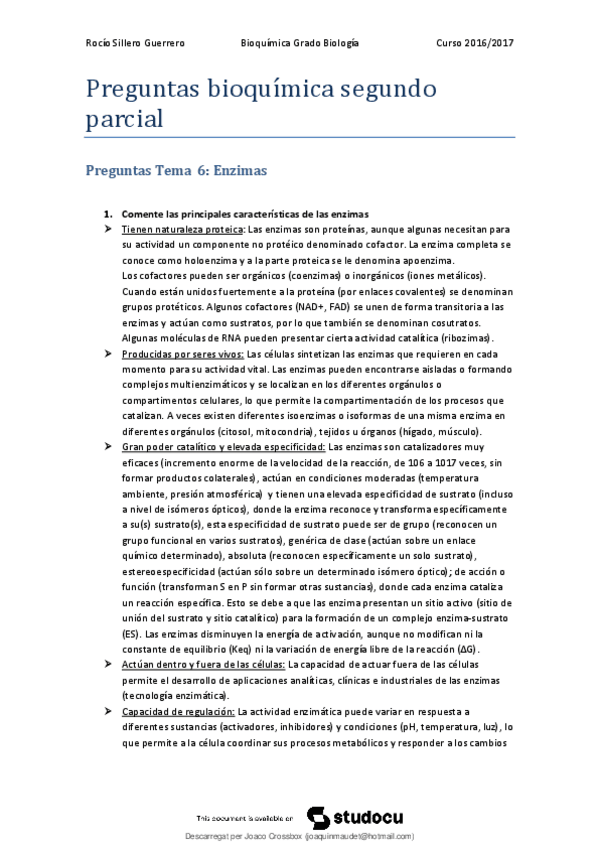 Rocío Sillero Guerrero Bioquímica Grado Biología Curso 2016/2017

Preguntas bioquímica segundo parcial

Preguntas Tema 6: Enzimas

1. Comente las principales características de las enzimas

➤ Tienen naturaleza proteica: Las enzimas son proteínas, aunque algunas necesitan para su actividad un componente no protéico denominado cofactor. La enzima completa se conoce como holoenzima y a la parte proteica se le denomina apoenzima.
Los cofactores pueden ser orgánicos (coenzimas) o inorgánicos (iones metálicos). Cuando están unidos fuertemente a la proteína (por enlaces covalentes) se denominan grupos protéticos. Algunos cofactores (NAD+, FAD) se unen de forma transitoria a las enzimas y actúan como sustratos, por lo que también se denominan cosutratos. Algunas moléculas de RNA pueden presentar cierta actividad catalítica (ribozimas).

➤ Producidas por seres vivos: Las células sintetizan las enzimas que requieren en cada momento para su actividad vital. Las enzimas pueden encontrarse aisladas o formando complejos multienzimáticos y se localizan en los diferentes orgánulos o compartimentos celulares, lo que permite la compartimentación de los procesos que catalizan. A veces existen diferentes isoenzimas o isoformas de una misma enzima en diferentes orgánulos (citosol, mitocondria), tejidos u órganos (hígado, músculo).

➤ Gran poder catalítico y elevada especificidad: Las enzimas son catalizadores muy eficaces (incremento enorme de la velocidad de la reacción, de 106 a 1017 veces, sin formar productos colaterales), actúan en condiciones moderadas (temperatura ambiente, presión atmosférica) y tienen una elevada especificidad de sustrato (incluso a nivel de isómeros ópticos), donde la enzima reconoce y transforma específicamente a su(s) sustrato(s), esta especificidad de sustrato puede ser de grupo (reconocen un grupo funcional en varios sustratos), genérica de clase (actúan sobre un enlace químico determinado), absoluta (reconocen específicamente un solo sustrato), estereoespecificidad (actúan sólo sobre un determinado isómero óptico); de acción o función (transforman S en P sin formar otras sustancias), donde cada enzima cataliza un reacción específica. Esto se debe a que las enzima presentan un sitio activo (sitio de unión del sustrato y sitio catalítico) para la formación de un complejo enzima-sustrato (ES). Las enzimas disminuyen la energía de activación, aunque no modifican ni la constante de equilibrio (Keq) ni la variación de energía libre de la reacción (ΔG).

➤ Actúan dentro y fuera de las células: La capacidad de actuar fuera de las células permite el desarrollo de aplicaciones analíticas, clínicas e industriales de las enzimas (tecnología enzimática).

➤ Capacidad de regulación: La actividad enzimática puede variar en respuesta a diferentes sustancias (activadores, inhibidores) y condiciones (pH, temperatura, luz), lo que permite a la célula coordinar sus procesos metabólicos y responder a los cambios

This document is available on studocu

Descarregat per Joaco Crossbox (joaquinmaudet@hotmail.com)